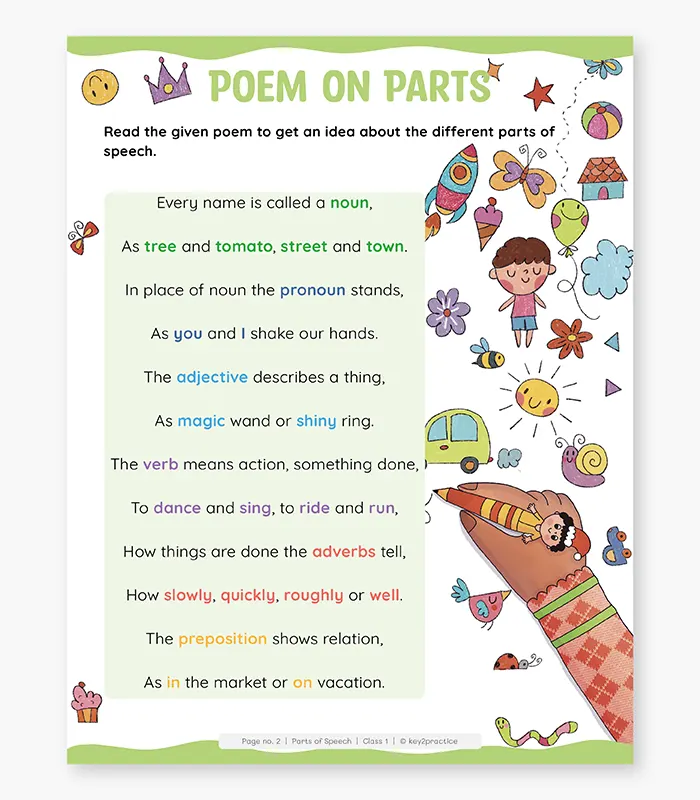 POEM ON PARTS

Read the given poem to get an idea about the different parts of speech.

Every name is called a noun,

As tree and tomato, street and town.

In place of noun the pronoun stands,

As you and I shake our hands.

The adjective describes a thing,

As magic wand or shiny ring.

The verb means action, something done,

To dance and sing, to ride and run,

How things are done the adverbs tell,

How slowly, quickly, roughly or well.

The preposition shows relation,

As in the market or on vacation.

Page no. 2 | Parts of Speech | Class 1 | © key2practice